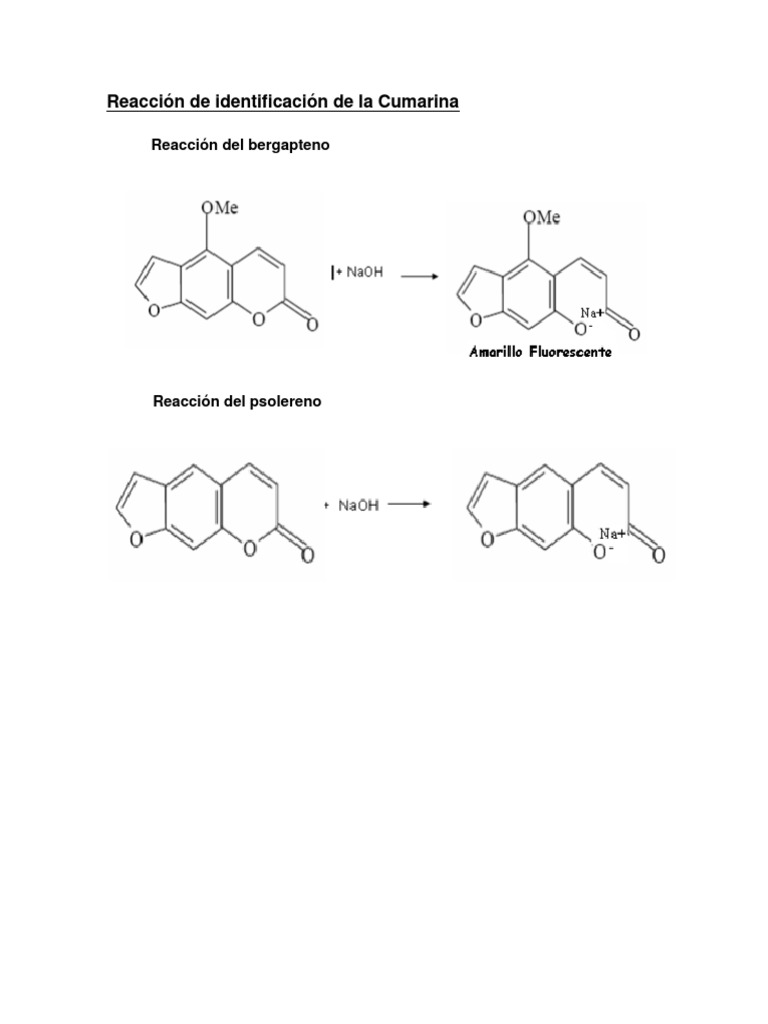 Reacción de identificación de la Cumarina

Reacción del bergapteno

OMe

O

O

O

+ NaOH

OMe

O

Na+

O-

O

Amarillo Fluorescente

Reacción del psolereno

O

O

O

+ NaOH

O

Na+

O-

O